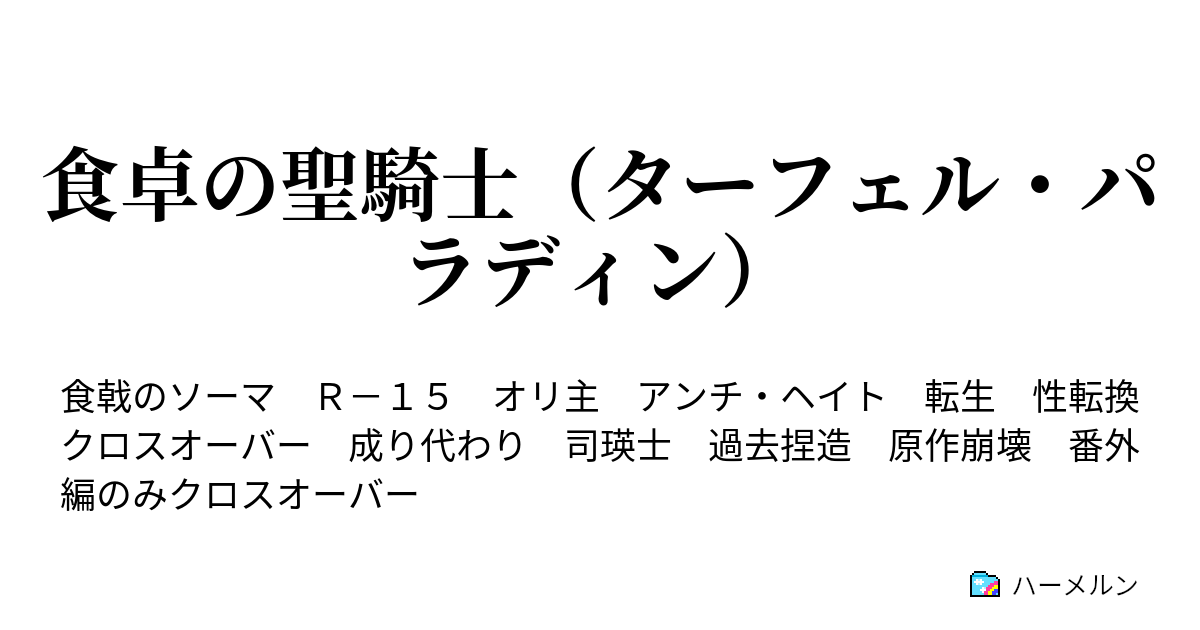 食卓の聖騎士（ターフェル・パラディン）

食戟のソーマ　Ｒ－１５　オリ主　アンチ・ヘイト　転生　性転換　クロスオーバー　成り代わり　司瑛士　過去捏造　原作崩壊　番外編のみクロスオーバー

ハーメルン